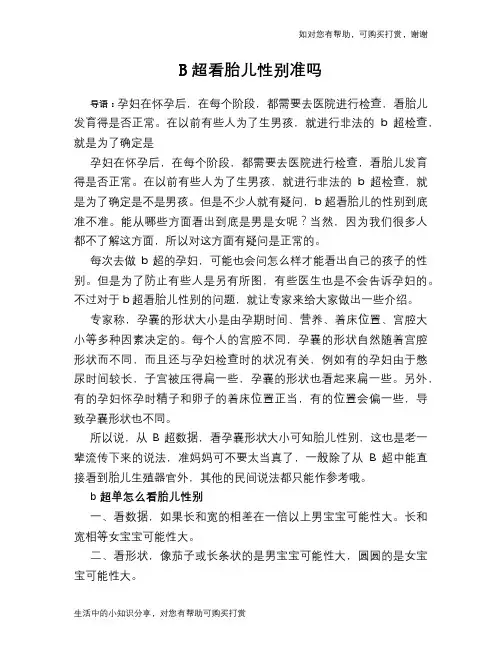 如对您有帮助，可购买打赏，谢谢

B 超看胎儿性别准吗

导语：孕妇在怀孕后，在每个阶段，都需要去医院进行检查，看胎儿发育得是否正常。在以前有些人为了生男孩，就进行非法的 b 超检查，就是为了确定是

孕妇在怀孕后，在每个阶段，都需要去医院进行检查，看胎儿发育得是否正常。在以前有些人为了生男孩，就进行非法的 b 超检查，就是为了确定是不是男孩。但是不少人就有疑问，b 超看胎儿的性别到底准不准。能从哪些方面看出到底是男是女呢？当然，因为我们很多人都不了解这方面，所以对这方面有疑问是正常的。

每次去做 b 超的孕妇，可能也会问怎么样才能看出自己的孩子的性别。但是为了防止有些人是另有所图，有些医生也是不会告诉孕妇的。不过对于 b 超看胎儿性别的问题，就让专家来给大家做出一些介绍。

专家称，孕囊的形状大小是由孕期时间、营养、着床位置、宫腔大小等多种因素决定的。每个人的宫腔不同，孕囊的形状自然随着宫腔形状而不同，而且还与孕妇检查时的状况有关，例如有的孕妇由于憋尿时间较长，子宫被压得扁一些，孕囊的形状也看起来扁一些。另外，有的孕妇怀孕时精子和卵子的着床位置正当，有的位置会偏一些，导致孕囊形状也不同。

所以说，从 B 超数据，看孕囊形状大小可知胎儿性别，这也是老一辈流传下来的说法，准妈妈可不要太当真了，一般除了从 B 超中能直接看到胎儿生殖器官外，其他的民间说法都只能作参考哦。

b 超单怎么看胎儿性别

一、看数据，如果长和宽的相差在一倍以上男宝宝可能性大。长和宽相等女宝宝可能性大。

二、看形状，像茄子或长条状的是男宝宝可能性大，圆圆的是女宝宝可能性大。

生活中的小知识分享，对您有帮助可购买打赏